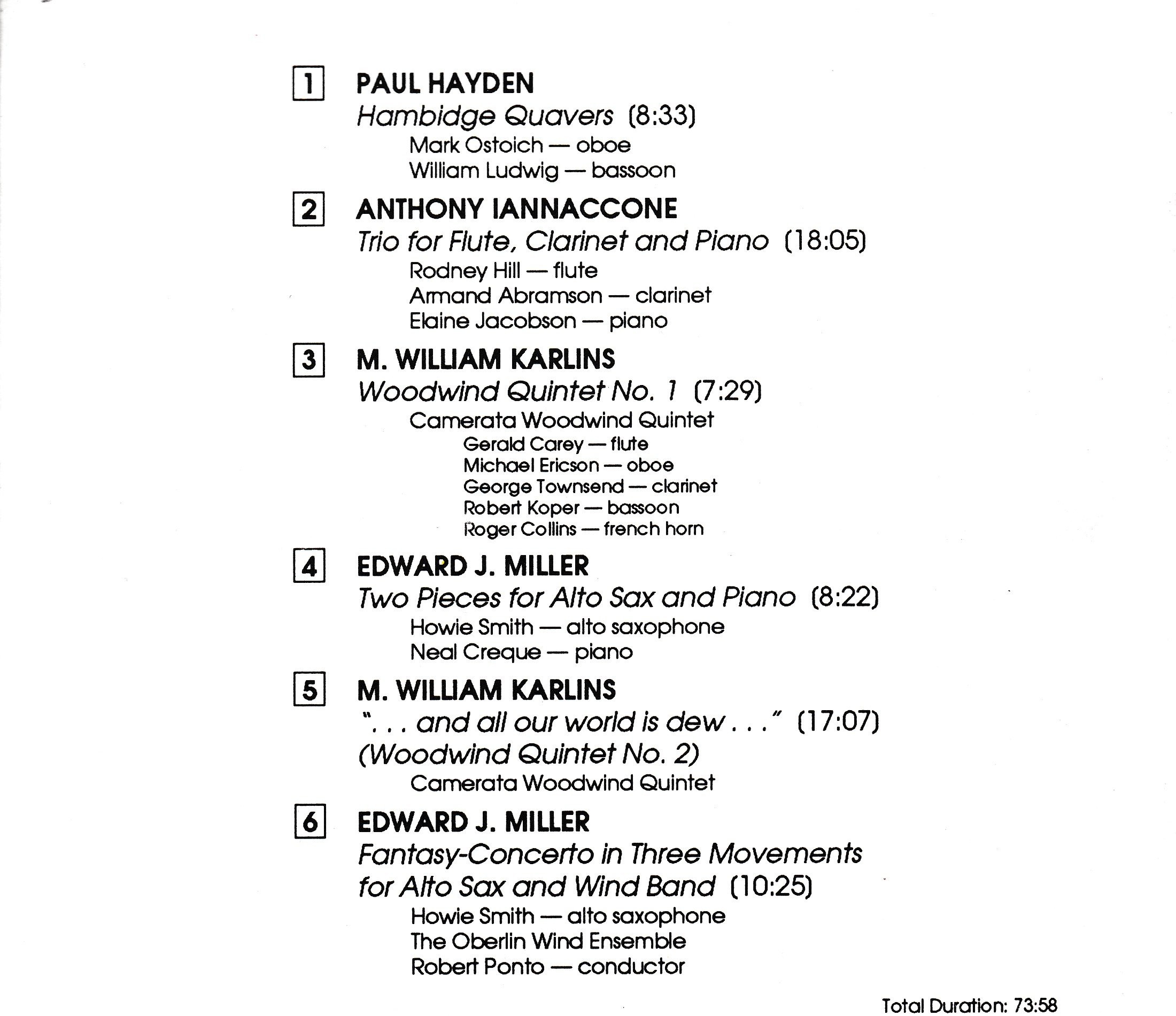 1 PAUL HAYDEN
Hambidge Quavers (8:33)
Mark Ostoich — oboe
William Ludwig — bassoon

2 ANTHONY IANNACCONE
Trio for Flute, Clarinet and Piano (18:05)
Rodney Hill — flute
Armand Abramson — clarinet
Elaine Jacobson — piano

3 M. WILLIAM KARLINS
Woodwind Quintet No. 1 (7:29)
Camerata Woodwind Quintet
Gerald Carey — flute
Michael Ericson — oboe
George Townsend — clarinet
Robert Koper — bassoon
Roger Collins — french horn

4 EDWARD J. MILLER
Two Pieces for Alto Sax and Piano (8:22)
Howie Smith — alto saxophone
Neal Creque — piano

5 M. WILLIAM KARLINS
". . . and all our world is dew . . ." (17:07)
(Woodwind Quintet No. 2)
Camerata Woodwind Quintet

6 EDWARD J. MILLER
Fantasy-Concerto in Three Movements for Alto Sax and Wind Band (10:25)
Howie Smith — alto saxophone
The Oberlin Wind Ensemble
Robert Ponto — conductor

Total Duration: 73:58